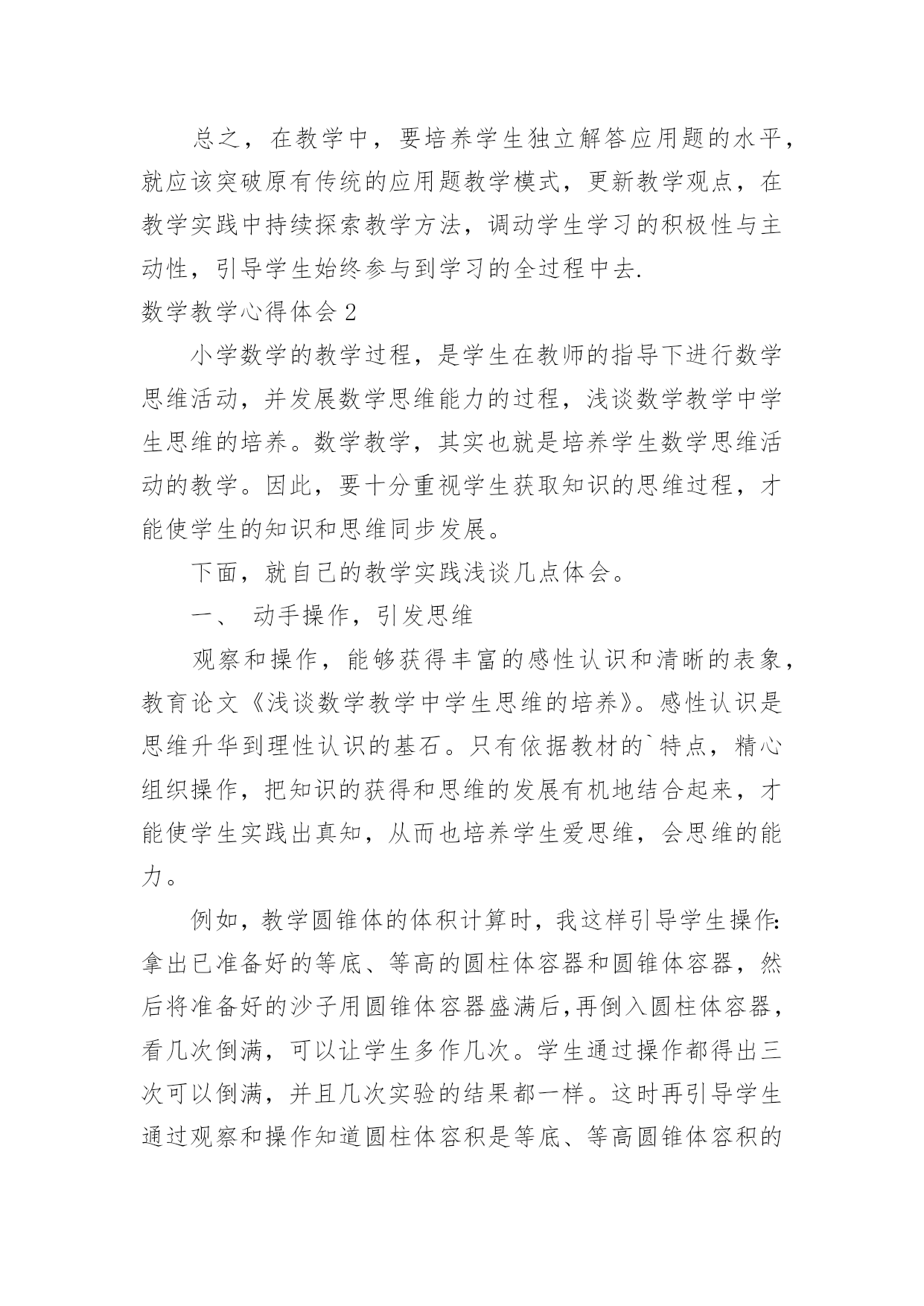 总之，在教学中，要培养学生独立解答应用题的水平，就应该突破原有传统的应用题教学模式，更新教学观点，在教学实践中持续探索教学方法，调动学生学习的积极性与主动性，引导学生始终参与到学习的全过程中去.

数学教学心得体会 2

小学数学的教学过程，是学生在教师的指导下进行数学思维活动，并发展数学思维能力的过程，浅谈数学教学中学生思维的培养。数学教学，其实也就是培养学生数学思维活动的教学。因此，要十分重视学生获取知识的思维过程，才能使学生的知识和思维同步发展。

下面，就自己的教学实践浅谈几点体会。

一、 动手操作，引发思维

观察和操作，能够获得丰富的感性认识和清晰的表象，教育论文《浅谈数学教学中学生思维的培养》。感性认识是思维升华到理性认识的基石。只有依据教材的`特点，精心组织操作，把知识的获得和思维的发展有机地结合起来，才能使学生实践出真知，从而也培养学生爱思维，会思维的能力。

例如，教学圆锥体的体积计算时，我这样引导学生操作：拿出已准备好的等底、等高的圆柱体容器和圆锥体容器，然后将准备好的沙子用圆锥体容器盛满后，再倒入圆柱体容器，看几次倒满，可以让学生多作几次。学生通过操作都得出三次可以倒满，并且几次实验的结果都一样。这时再引导学生通过观察和操作知道圆柱体容积是等底、等高圆锥体容积的